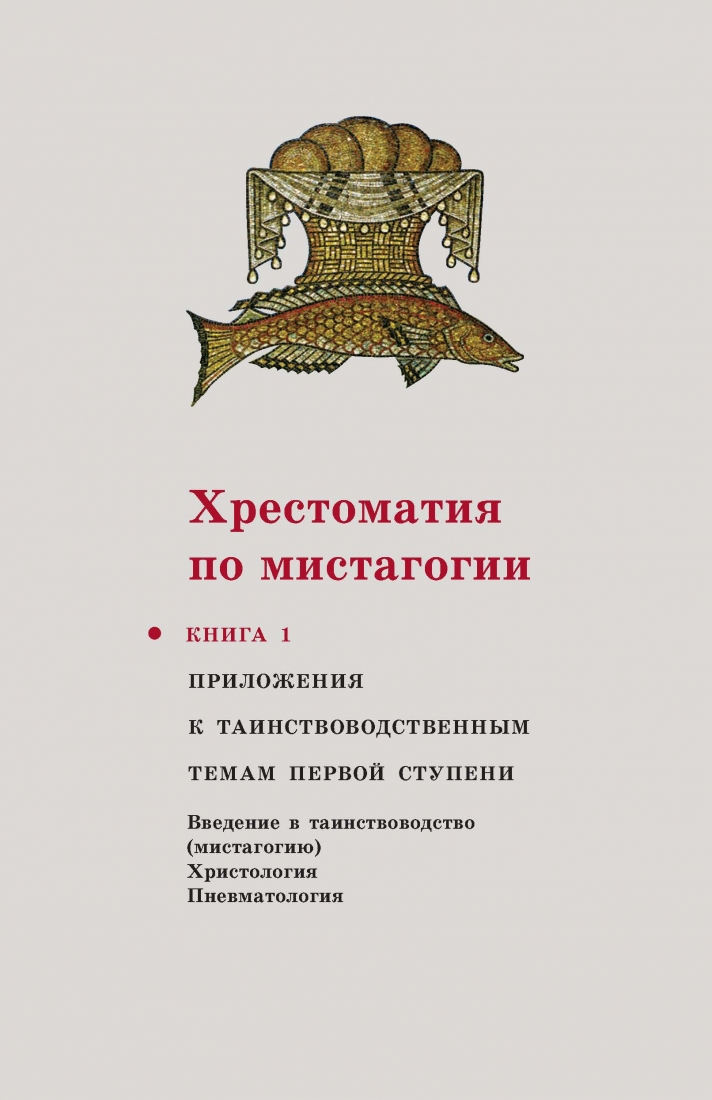 Хрестоматия по мистагогии

КНИГА 1

ПРИЛОЖЕНИЯ

К ТАИНСТВОВОДСТВЕННЫМ

ТЕМАМ ПЕРВОЙ СТУПЕНИ

Введение в таинствоводство (мистагогию)
Христология
Пневматология